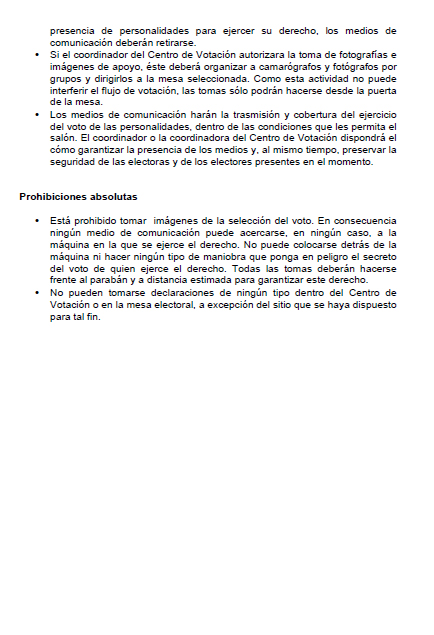 presencia de personalidades para ejercer su derecho, los medios de comunicación deberán retirarse.

• Si el coordinador del Centro de Votación autorizara la toma de fotografías e imágenes de apoyo, éste deberá organizar a camarógrafos y fotógrafos por grupos y dirigirlos a la mesa seleccionada. Como esta actividad no puede interferir el flujo de votación, las tomas sólo podrán hacerse desde la puerta de la mesa.

• Los medios de comunicación harán la trasmisión y cobertura del ejercicio del voto de las personalidades, dentro de las condiciones que les permita el salón. El coordinador o la coordinadora del Centro de Votación dispondrá el cómo garantizar la presencia de los medios y, al mismo tiempo, preservar la seguridad de las electoras y de los electores presentes en el momento.

Prohibiciones absolutas

• Está prohibido tomar imágenes de la selección del voto. En consecuencia ningún medio de comunicación puede acercarse, en ningún caso, a la máquina en la que se ejerce el derecho. No puede colocarse detrás de la máquina ni hacer ningún tipo de maniobra que ponga en peligro el secreto del voto de quien ejerce el derecho. Todas las tomas deberán hacerse frente al parabán y a distancia estimada para garantizar este derecho.

• No pueden tomarse declaraciones de ningún tipo dentro del Centro de Votación o en la mesa electoral, a excepción del sitio que se haya dispuesto para tal fin.